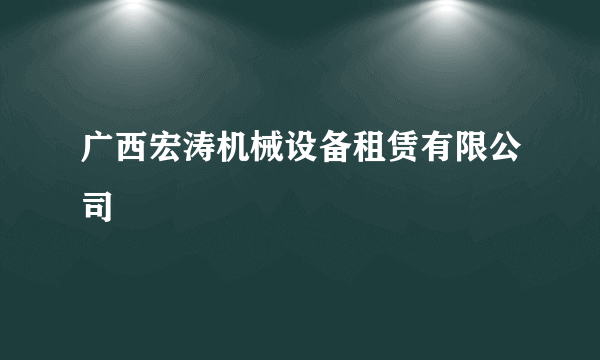 广西宏涛机械设备租赁有限公司